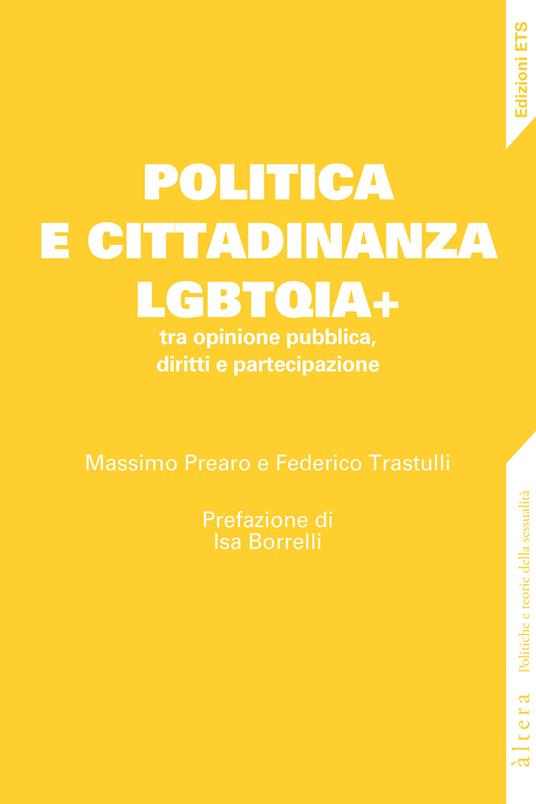 Edizioni ETS

POLITICA
E CITTADINANZA
LGBTQIA+

tra opinione pubblica,
diritti e partecipazione

Massimo Prearo e Federico Trastulli

Prefazione di
Isa Borrelli

àltera Politiche e teorie della sessualità